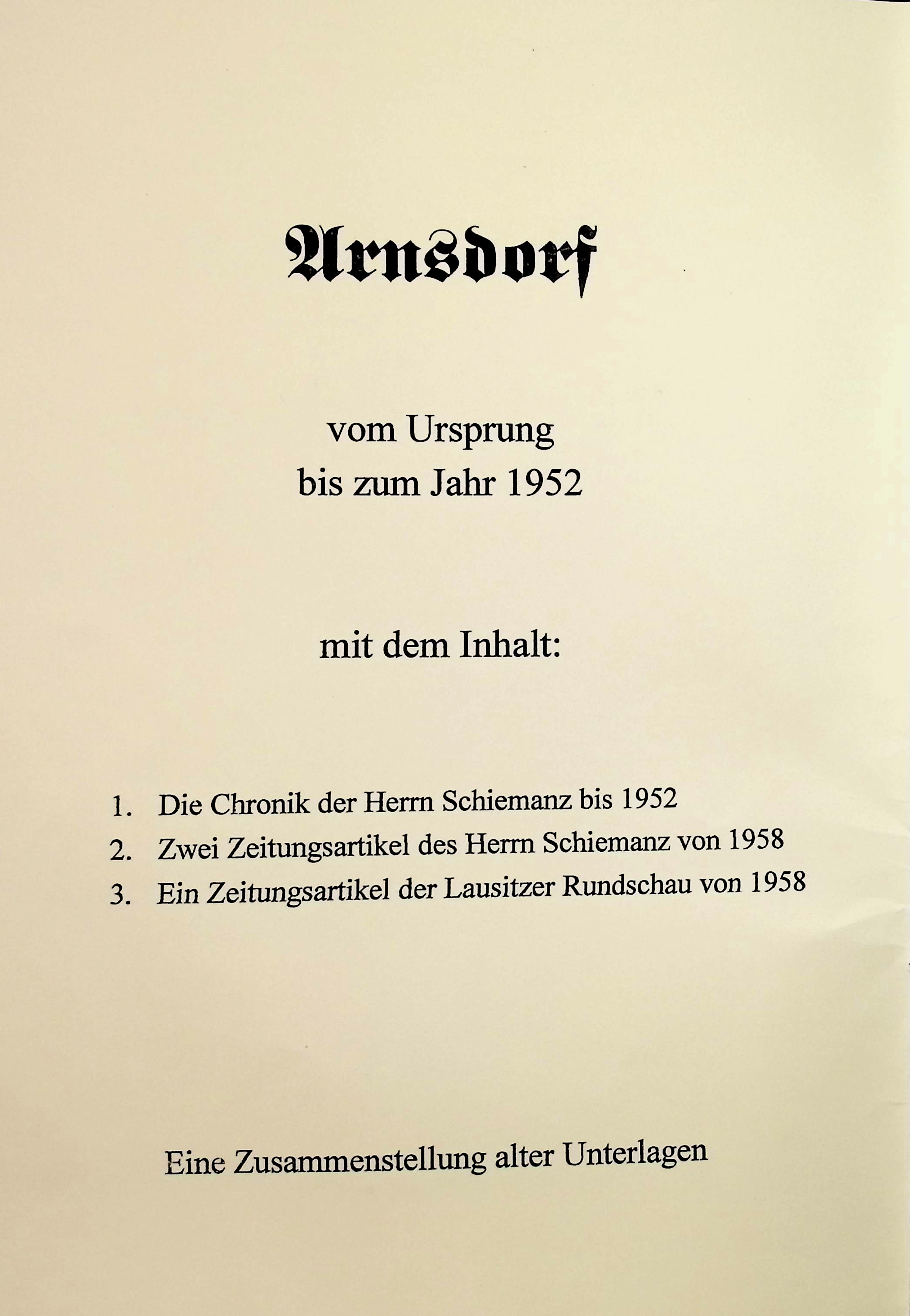 Arnsdorf

vom Ursprung
bis zum Jahr 1952

mit dem Inhalt:

1. Die Chronik der Herrn Schiemanz bis 1952
2. Zwei Zeitungsartikel des Herrn Schiemanz von 1958
3. Ein Zeitungsartikel der Lausitzer Rundschau von 1958

Eine Zusammenstellung alter Unterlagen